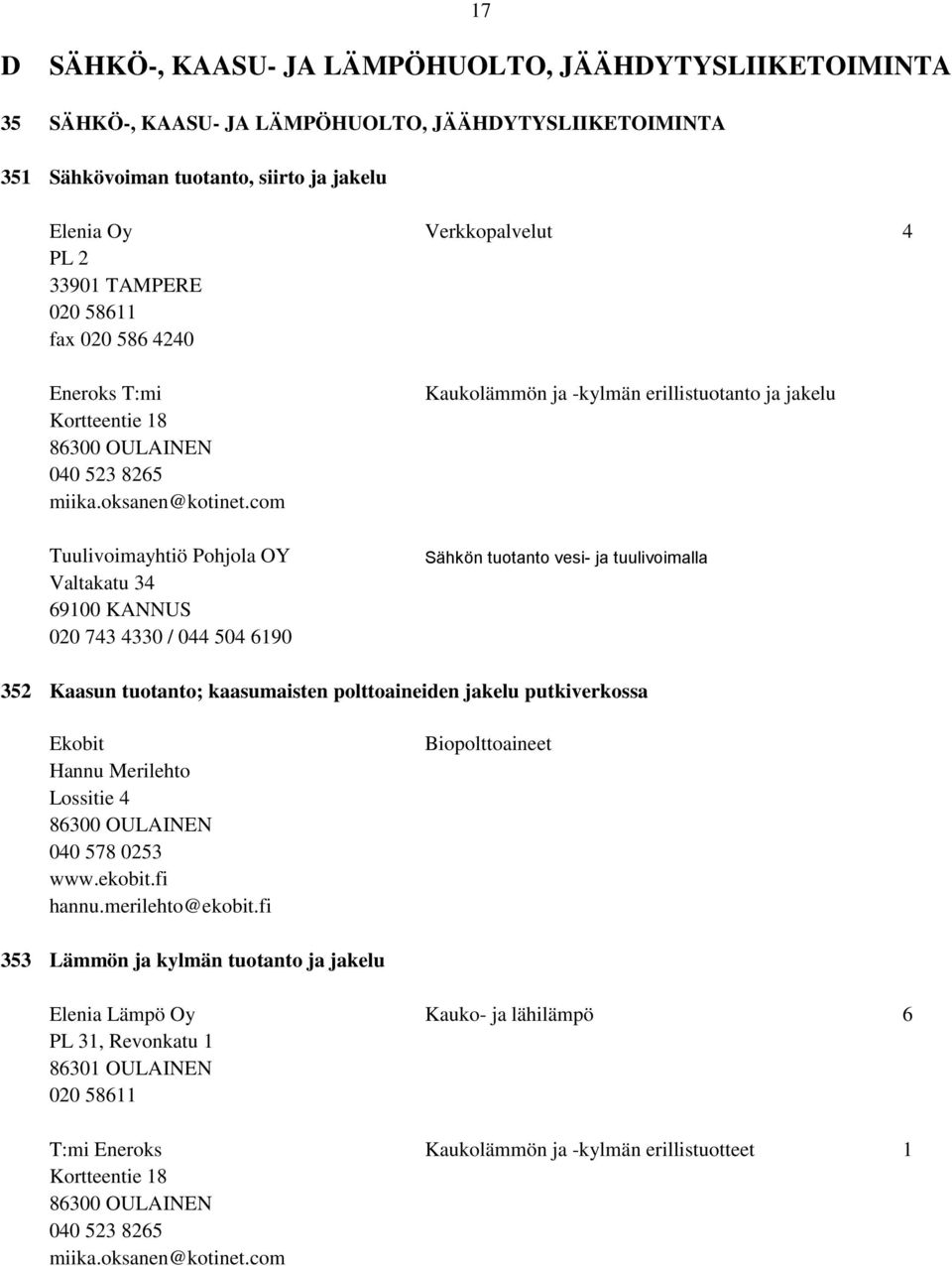 17

D SÄHKÖ-, KAASU- JA LÄMPÖHUOLTO, JÄÄHDYTYSLIIKETOIMINTA

35 SÄHKÖ-, KAASU- JA LÄMPÖHUOLTO, JÄÄHDYTYSLIIKETOIMINTA

351 Sähkövoiman tuotanto, siirto ja jakelu

Elenia Oy
PL 2
33901 TAMPERE
020 58611
fax 020 586 4240

Verkkopalvelut 4

Eneroks T:mi
Kortteentie 18
86300 OULAINEN
040 523 8265
miika.oksanen@kotinet.com

Kaukolämmön ja -kylmän erillistuotanto ja jakelu

Tuulivoimayhtiö Pohjola OY
Valtakatu 34
69100 KANNUS
020 743 4330 / 044 504 6190

Sähkön tuotanto vesi- ja tuulivoimalla

352 Kaasun tuotanto; kaasumaisten polttoaineiden jakelu putkiverkossa

Ekobit
Hannu Merilehto
Lossitie 4
86300 OULAINEN
040 578 0253
www.ekobit.fi
hannu.merilehto@ekobit.fi

Biopolttoaineet

353 Lämmön ja kylmän tuotanto ja jakelu

Elenia Lämpö Oy
PL 31, Revonkatu 1
86301 OULAINEN
020 58611

Kauko- ja lähilämpö 6

T:mi Eneroks
Kortteentie 18
86300 OULAINEN
040 523 8265
miika.oksanen@kotinet.com

Kaukolämmön ja -kylmän erillistuotteet 1